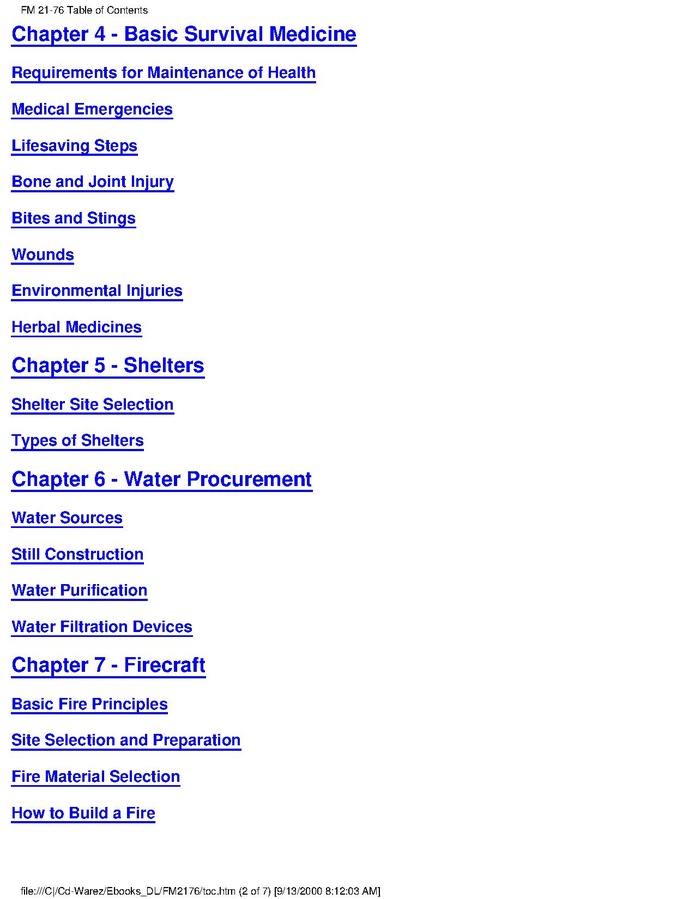 FM 21-76 Table of Contents

Chapter 4 - Basic Survival Medicine

Requirements for Maintenance of Health

Medical Emergencies

Lifesaving Steps

Bone and Joint Injury

Bites and Stings

Wounds

Environmental Injuries

Herbal Medicines

Chapter 5 - Shelters

Shelter Site Selection

Types of Shelters

Chapter 6 - Water Procurement

Water Sources

Still Construction

Water Purification

Water Filtration Devices

Chapter 7 - Firecraft

Basic Fire Principles

Site Selection and Preparation

Fire Material Selection

How to Build a Fire

file:///C|/Cd-Warez/Ebooks_DL/FM2176/toc.htm (2 of 7) [9/13/2000 8:12:03 AM]